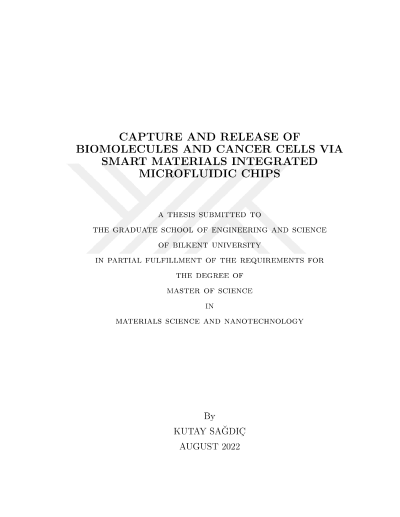 CAPTURE AND RELEASE OF BIOMOLECULES AND CANCER CELLS VIA SMART MATERIALS INTEGRATED MICROFLUIDIC CHIPS

A THESIS SUBMITTED TO

THE GRADUATE SCHOOL OF ENGINEERING AND SCIENCE

OF BILKENT UNIVERSITY

IN PARTIAL FULFILLMENT OF THE REQUIREMENTS FOR

THE DEGREE OF

MASTER OF SCIENCE

IN

MATERIALS SCIENCE AND NANOTECHNOLOGY

By

KUTAY SAĞDIÇ

AUGUST 2022